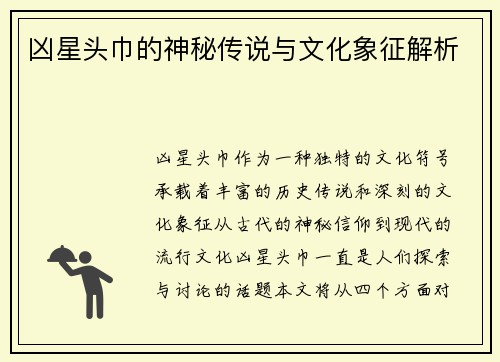 凶星头巾的神秘传说与文化象征解析

凶星头巾作为一种独特的文化符号承载着丰富的历史传说和深刻的文化象征从古代的神秘信仰到现代的流行文化凶星头巾一直是人们探索与讨论的话题本文将从四个方面对